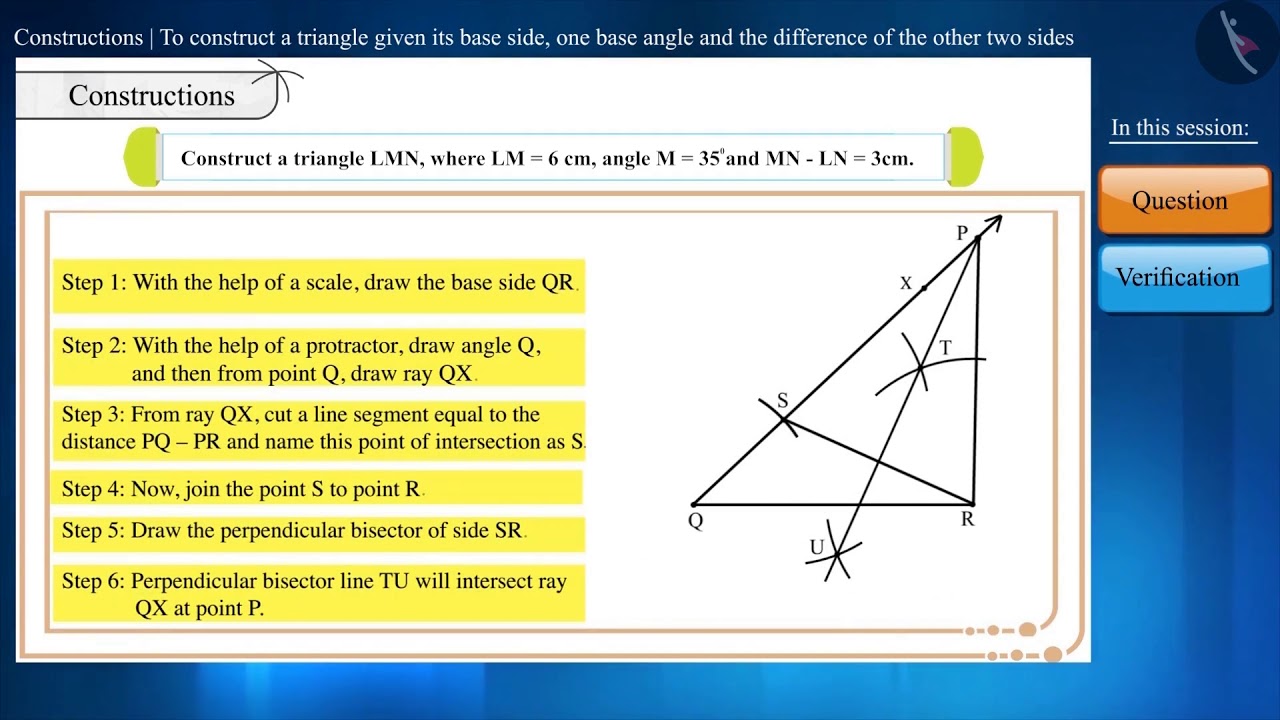 Constructions | To construct a triangle given its base side, one base angle and the difference of the other two sides

Constructions

Construct a triangle LMN, where LM = 6 cm, angle M = $35^0$ and MN - LN = 3cm.

Step 1: With the help of a scale, draw the base side QR.

Step 2: With the help of a protractor, draw angle Q, and then from point Q, draw ray QX.

Step 3: From ray QX, cut a line segment equal to the distance PQ – PR and name this point of intersection as S.

Step 4: Now, join the point S to point R.

Step 5: Draw the perpendicular bisector of side SR.

Step 6: Perpendicular bisector line TU will intersect ray QX at point P.

P
X
T
S
Q
R
U

In this session:

Question

Verification